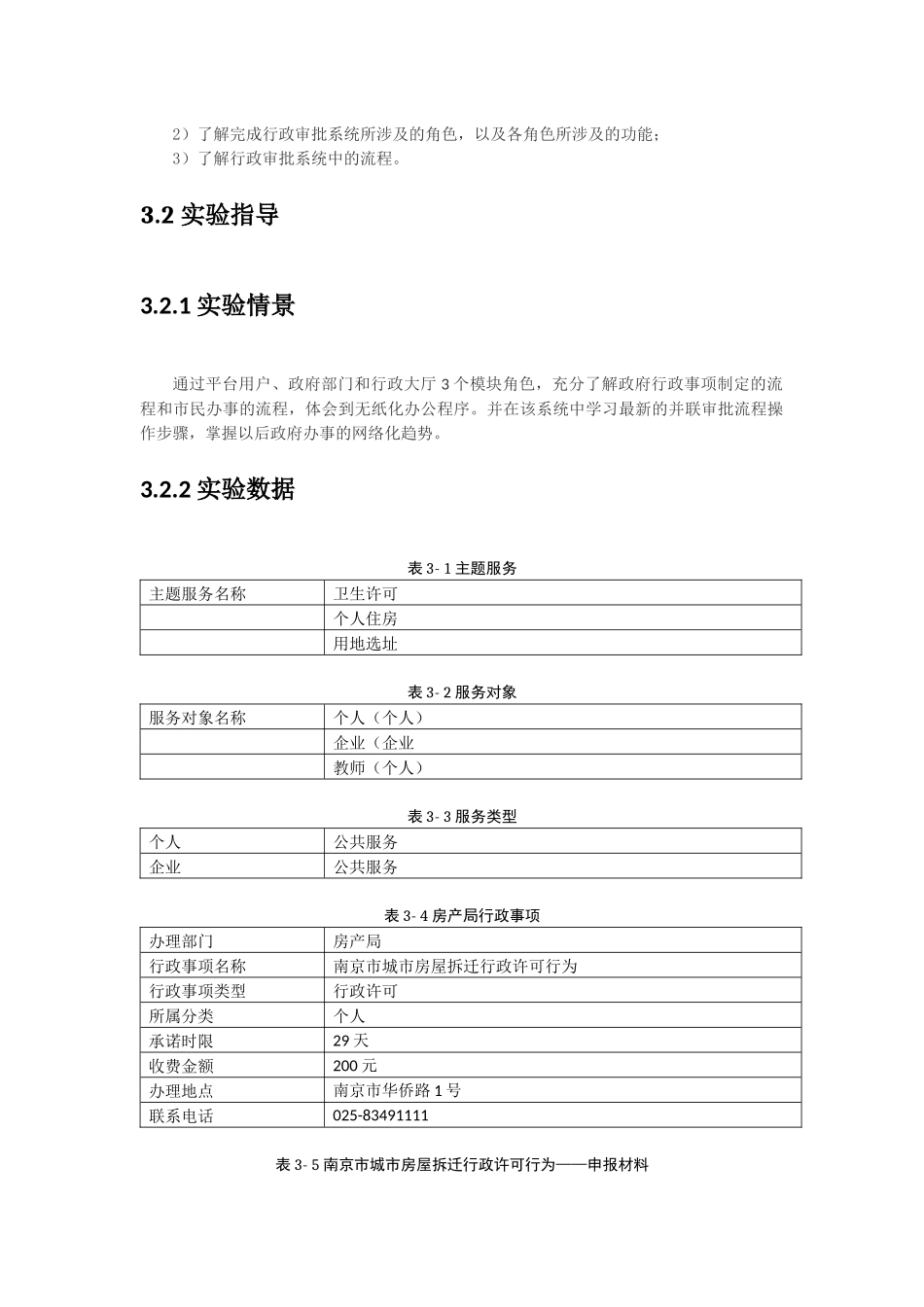 2）了解完成行政审批系统所涉及的角色，以及各角色所涉及的功能；
3）了解行政审批系统中的流程。

3.2 实验指导

3.2.1 实验情景

通过平台用户、政府部门和行政大厅 3 个模块角色，充分了解政府行政事项制定的流程和市民办事的流程，体会到无纸化办公程序。并在该系统中学习最新的并联审批流程操作步骤，掌握以后政府办事的网络化趋势。

3.2.2 实验数据

表 3- 1 主题服务

| 主题服务名称 | 卫生许可 |
|---|---|
|  | 个人住房 |
|  | 用地选址 |

表 3- 2 服务对象

| 服务对象名称 | 个人（个人） |
|---|---|
|  | 企业（企业 |
|  | 教师（个人） |

表 3- 3 服务类型

| 个人 | 公共服务 |
|---|---|
| 企业 | 公共服务 |

表 3- 4 房产局行政事项

| 办理部门 | 房产局 |
|---|---|
| 行政事项名称 | 南京市城市房屋拆迁行政许可行为 |
| 行政事项类型 | 行政许可 |
| 所属分类 | 个人 |
| 承诺时限 | 29 天 |
| 收费金额 | 200 元 |
| 办理地点 | 南京市华侨路 1 号 |
| 联系电话 | 025-83491111 |

表 3- 5 南京市城市房屋拆迁行政许可行为——申报材料